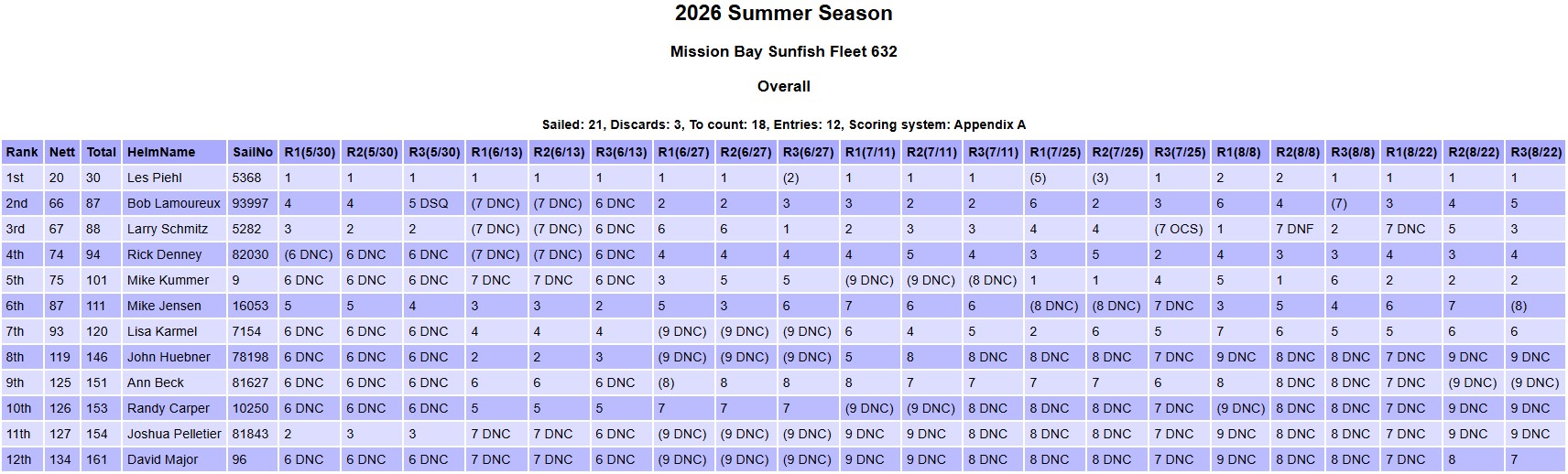 2026 Summer Season

Mission Bay Sunfish Fleet 632

Overall

Sailed: 21, Discards: 3, To count: 18, Entries: 12, Scoring system: Appendix A

| Rank | Nett | Total | HelmName | SailNo | R1(5/30) | R2(5/30) | R3(5/30) | R1(6/13) | R2(6/13) | R3(6/13) | R1(6/27) | R2(6/27) | R3(6/27) | R1(7/11) | R2(7/11) | R3(7/11) | R1(7/25) | R2(7/25) | R3(7/25) | R1(8/8) | R2(8/8) | R3(8/8) | R1(8/22) | R2(8/22) | R3(8/22) |
|---|---|---|---|---|---|---|---|---|---|---|---|---|---|---|---|---|---|---|---|---|---|---|---|---|---|
| 1st | 20 | 30 | Les Piehl | 5368 | 1 | 1 | 1 | 1 | 1 | 1 | 1 | 1 | (2) | 1 | 1 | 1 | (5) | (3) | 1 | 2 | 2 | 1 | 1 | 1 | 1 |
| 2nd | 66 | 87 | Bob Lamoureux | 93997 | 4 | 4 | 5 DSQ | (7 DNC) | (7 DNC) | 6 DNC | 2 | 2 | 3 | 3 | 2 | 2 | 6 | 2 | 3 | 6 | 4 | (7) | 3 | 4 | 5 |
| 3rd | 67 | 88 | Larry Schmitz | 5282 | 3 | 2 | 2 | (7 DNC) | (7 DNC) | 6 DNC | 6 | 6 | 1 | 2 | 3 | 3 | 4 | 4 | (7 OCS) | 1 | 7 DNF | 2 | 7 DNC | 5 | 3 |
| 4th | 74 | 94 | Rick Denney | 82030 | (6 DNC) | 6 DNC | 6 DNC | (7 DNC) | (7 DNC) | 6 DNC | 4 | 4 | 4 | 4 | 5 | 4 | 3 | 5 | 2 | 4 | 3 | 3 | 4 | 3 | 4 |
| 5th | 75 | 101 | Mike Kummer | 9 | 6 DNC | 6 DNC | 6 DNC | 7 DNC | 7 DNC | 6 DNC | 3 | 5 | 5 | (9 DNC) | (9 DNC) | (8 DNC) | 1 | 1 | 4 | 5 | 1 | 6 | 2 | 2 | 2 |
| 6th | 87 | 111 | Mike Jensen | 16053 | 5 | 5 | 4 | 3 | 3 | 2 | 5 | 3 | 6 | 7 | 6 | 6 | (8 DNC) | (8 DNC) | 7 DNC | 3 | 5 | 4 | 6 | 7 | (8) |
| 7th | 93 | 120 | Lisa Karmel | 7154 | 6 DNC | 6 DNC | 6 DNC | 4 | 4 | 4 | (9 DNC) | (9 DNC) | (9 DNC) | 6 | 4 | 5 | 2 | 6 | 5 | 7 | 6 | 5 | 5 | 6 | 6 |
| 8th | 119 | 146 | John Huebner | 78198 | 6 DNC | 6 DNC | 6 DNC | 2 | 2 | 3 | (9 DNC) | (9 DNC) | (9 DNC) | 5 | 8 | 8 DNC | 8 DNC | 8 DNC | 7 DNC | 9 DNC | 8 DNC | 8 DNC | 7 DNC | 9 DNC | 9 DNC |
| 9th | 125 | 151 | Ann Beck | 81627 | 6 DNC | 6 DNC | 6 DNC | 6 | 6 | 6 DNC | (8) | 8 | 8 | 8 | 7 | 7 | 7 | 7 | 6 | 8 | 8 DNC | 8 DNC | 7 DNC | (9 DNC) | (9 DNC) |
| 10th | 126 | 153 | Randy Carper | 10250 | 6 DNC | 6 DNC | 6 DNC | 5 | 5 | 5 | 7 | 7 | 7 | (9 DNC) | (9 DNC) | 8 DNC | 8 DNC | 8 DNC | 7 DNC | (9 DNC) | 8 DNC | 8 DNC | 7 DNC | 9 DNC | 9 DNC |
| 11th | 127 | 154 | Joshua Pelletier | 81843 | 2 | 3 | 3 | 7 DNC | 7 DNC | 6 DNC | (9 DNC) | (9 DNC) | (9 DNC) | 9 DNC | 9 DNC | 8 DNC | 8 DNC | 8 DNC | 7 DNC | 9 DNC | 8 DNC | 8 DNC | 7 DNC | 9 DNC | 9 DNC |
| 12th | 134 | 161 | David Major | 96 | 6 DNC | 6 DNC | 6 DNC | 7 DNC | 7 DNC | 6 DNC | (9 DNC) | (9 DNC) | (9 DNC) | 9 DNC | 9 DNC | 8 DNC | 8 DNC | 8 DNC | 7 DNC | 9 DNC | 8 DNC | 8 DNC | 7 DNC | 8 | 7 |